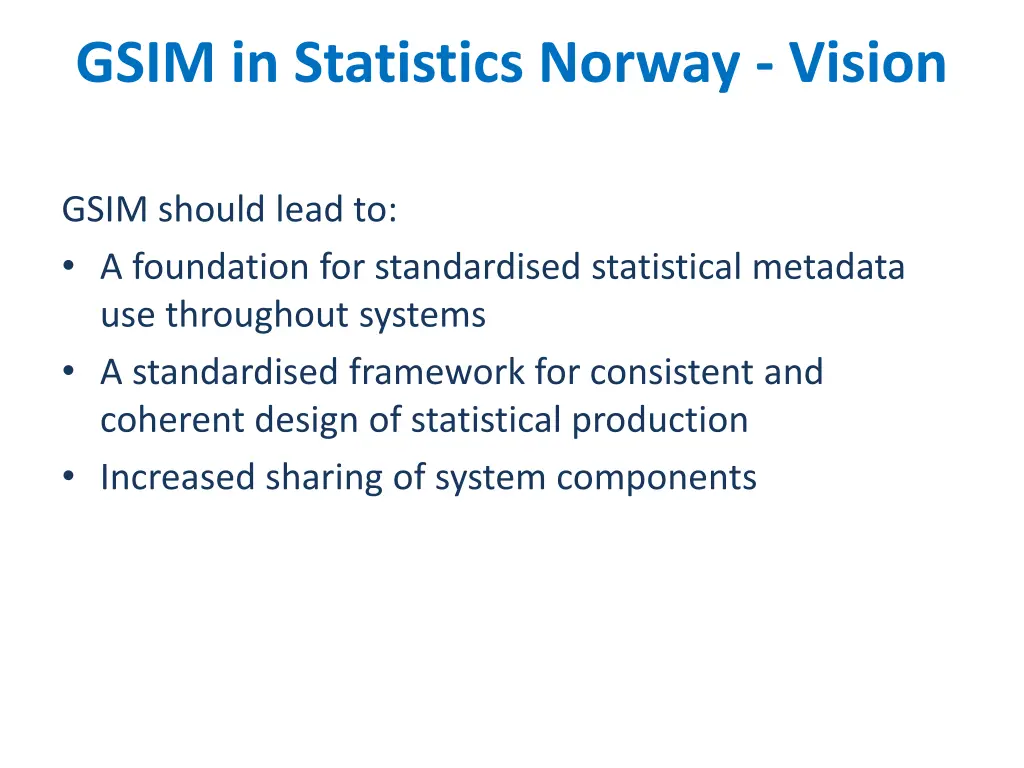 GSIM in Statistics Norway - Vision

GSIM should lead to:

• A foundation for standardised statistical metadata use throughout systems
• A standardised framework for consistent and coherent design of statistical production
• Increased sharing of system components